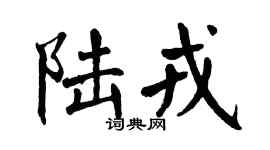 陆戎
词典网